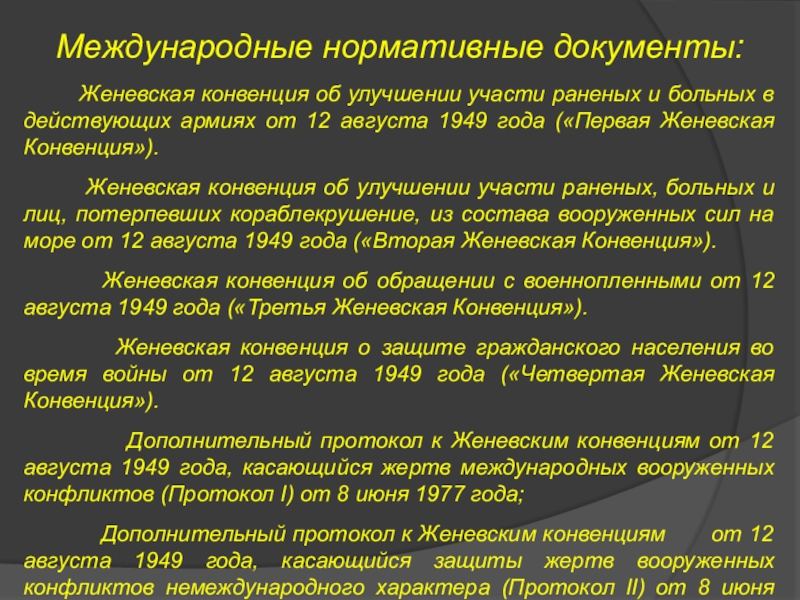 Международные нормативные документы:

Женевская конвенция об улучшении участи раненых и больных в действующих армиях от 12 августа 1949 года («Первая Женевская Конвенция»).

Женевская конвенция об улучшении участи раненых, больных и лиц, потерпевших кораблекрушение, из состава вооруженных сил на море от 12 августа 1949 года («Вторая Женевская Конвенция»).

Женевская конвенция об обращении с военнопленными от 12 августа 1949 года («Третья Женевская Конвенция»).

Женевская конвенция о защите гражданского населения во время войны от 12 августа 1949 года («Четвертая Женевская Конвенция»).

Дополнительный протокол к Женевским конвенциям от 12 августа 1949 года, касающийся жертв международных вооруженных конфликтов (Протокол I) от 8 июня 1977 года;

Дополнительный протокол к Женевским конвенциям от 12 августа 1949 года, касающийся защиты жертв вооруженных конфликтов немеждународного характера (Протокол II) от 8 июня